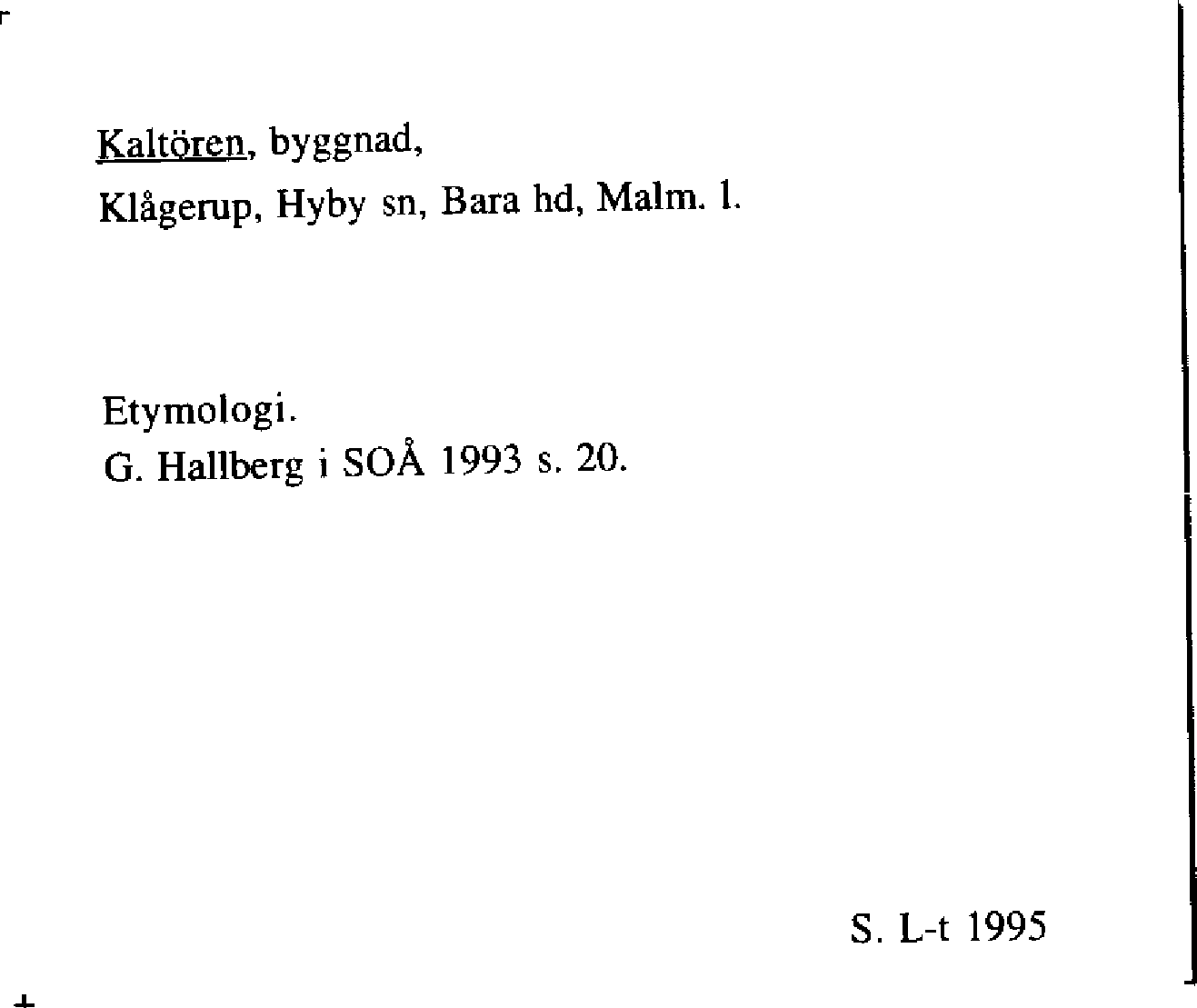 Kaltören, byggnad,
Klågerup, Hyby sn, Bara hd, Malm. l.

Etymologi.
G. Hallberg i SOÅ 1993 s. 20.

S. L-t 1995